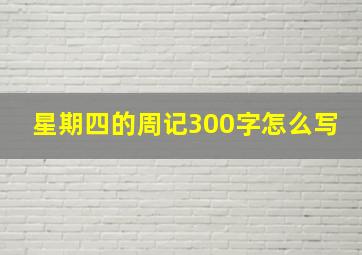 星期四的周记300字怎么写